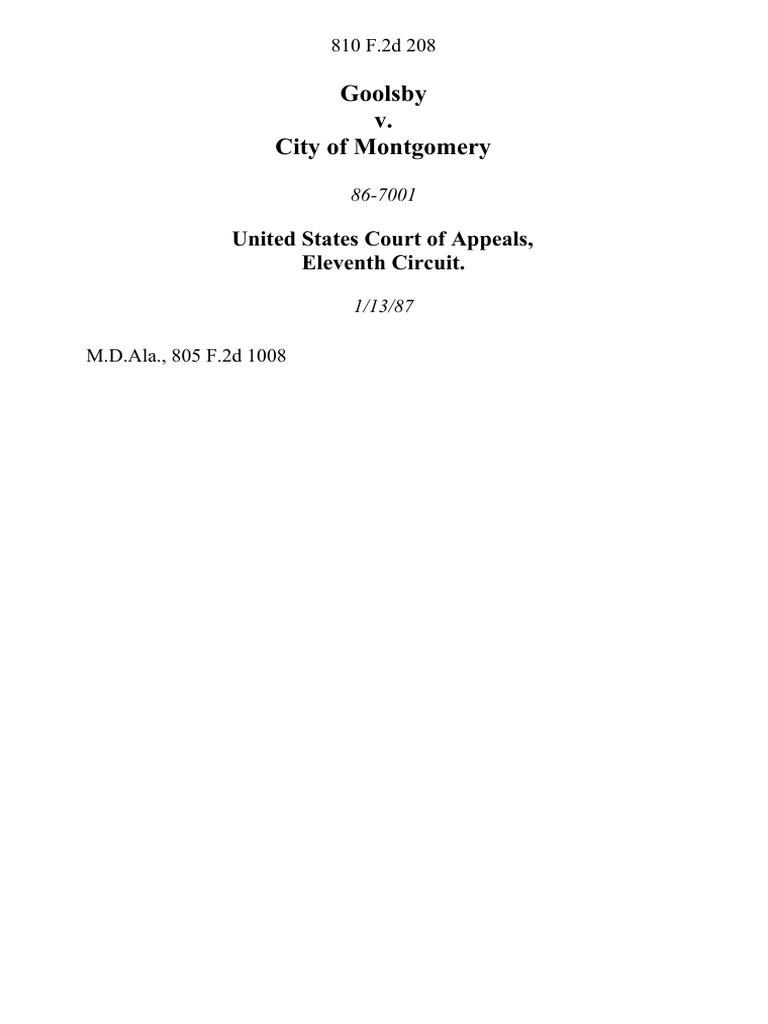 810 F.2d 208

Goolsby
v.
City of Montgomery

86-7001

United States Court of Appeals,
Eleventh Circuit.

1/13/87

M.D.Ala., 805 F.2d 1008